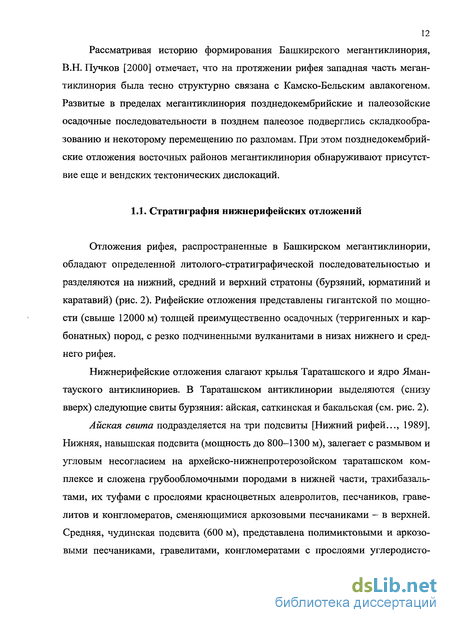 12

Рассматривая историю формирования Башкирского мегантиклинория, В.Н. Пучков [2000] отмечает, что на протяжении рифея западная часть мегантиклинория была тесно структурно связана с Камско-Бельским авлакогеном. Развитые в пределах мегантиклинория позднедокембрийские и палеозойские осадочные последовательности в позднем палеозое подверглись складкообразованию и некоторому перемещению по разломам. При этом позднедокембрийские отложения восточных районов мегантиклинория обнаруживают присутствие еще и вендских тектонических дислокаций.

1.1. Стратиграфия нижнерифейских отложений

Отложения рифея, распространенные в Башкирском мегантиклинории, обладают определенной литолого-стратиграфической последовательностью и разделяются на нижний, средний и верхний стратоны (бурзяний, юрматиний и каратавий) (рис. 2). Рифейские отложения представлены гигантской по мощности (свыше 12000 м) толщей преимущественно осадочных (терригенных и карбонатных) пород, с резко подчиненными вулканитами в низах нижнего и среднего рифея.

Нижнерифейские отложения слагают крылья Тараташского и ядро Ямантауского антиклинориев. В Тараташском антиклинории выделяются (снизу вверх) следующие свиты бурзяния: айская, саткинская и бакальская (см. рис. 2).

Айская свита подразделяется на три подсвиты [Нижний рифей..., 1989]. Нижняя, навышская подсвита (мощность до 800–1300 м), залегает с размывом и угловым несогласием на архейско-нижнепротерозойском тараташском комплексе и сложена грубообломочными породами в нижней части, трахибазальтами, их туфами с прослоями красноцветных алевролитов, песчаников, гравелитов и конгломератов, сменяющимися аркозовыми песчаниками – в верхней. Средняя, чудинская подсвита (600 м), представлена полимиктовыми и аркозовыми песчаниками, гравелитами, конгломератами с прослоями углеродисто-

dsLib.net
библиотека диссертаций